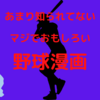 あまり知られてない
マジでおもしろい
野球漫画